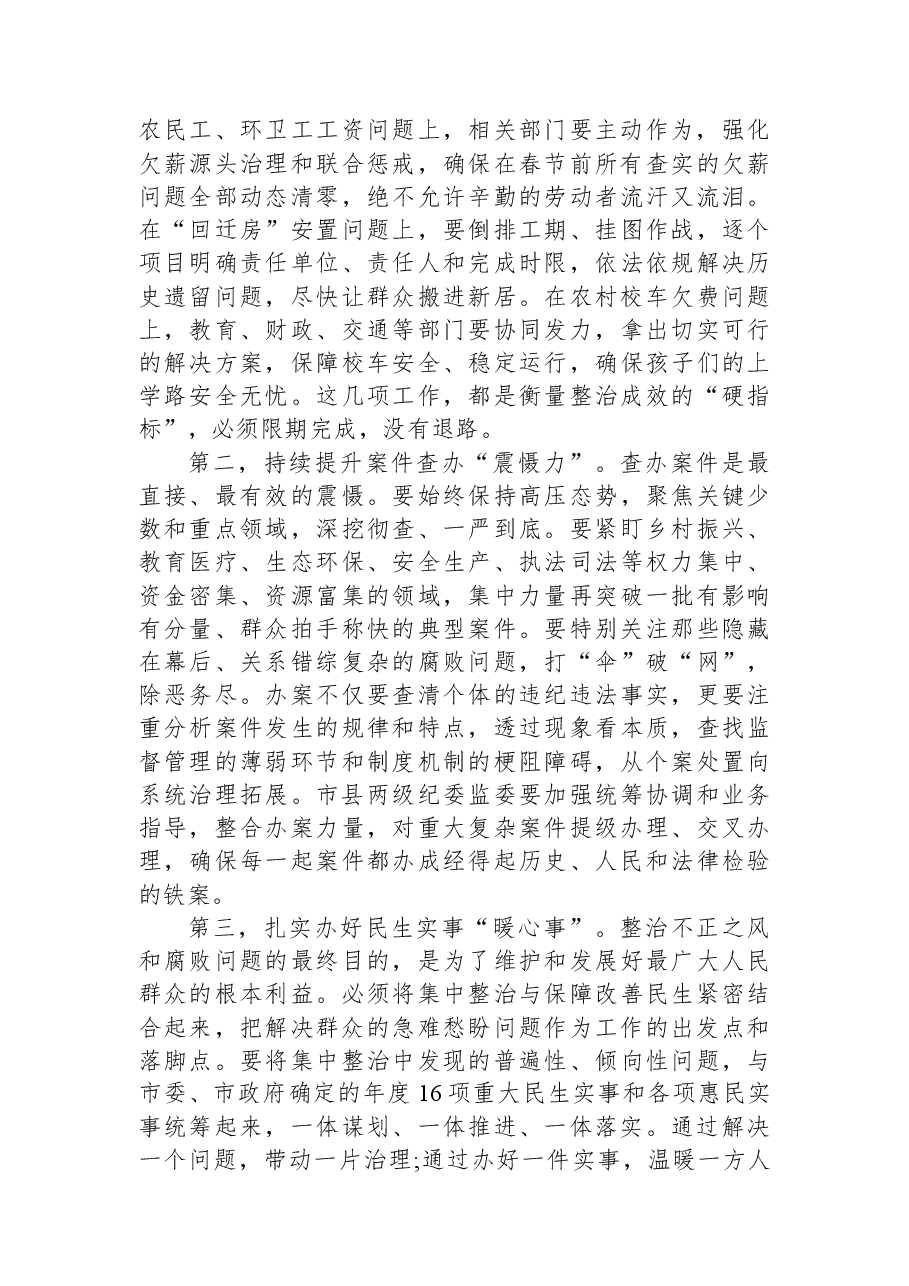 农民工、环卫工工资问题上，相关部门要主动作为，强化欠薪源头治理和联合惩戒，确保在春节前所有查实的欠薪问题全部动态清零，绝不允许辛勤的劳动者流汗又流泪。在“回迁房”安置问题上，要倒排工期、挂图作战，逐个项目明确责任单位、责任人和完成时限，依法依规解决历史遗留问题，尽快让群众搬进新居。在农村校车欠费问题上，教育、财政、交通等部门要协同发力，拿出切实可行的解决方案，保障校车安全、稳定运行，确保孩子们的上学路安全无忧。这几项工作，都是衡量整治成效的“硬指标”，必须限期完成，没有退路。

第二，持续提升案件查办“震慑力”。查办案件是最直接、最有效的震慑。要始终保持高压态势，聚焦关键少数和重点领域，深挖彻查、一严到底。要紧盯乡村振兴、教育医疗、生态环保、安全生产、执法司法等权力集中、资金密集、资源富集的领域，集中力量再突破一批有影响有分量、群众拍手称快的典型案件。要特别关注那些隐藏在幕后、关系错综复杂的腐败问题，打“伞”破“网”，除恶务尽。办案不仅要查清个体的违纪违法事实，更要注重分析案件发生的规律和特点，透过现象看本质，查找监督管理的薄弱环节和制度机制的梗阻障碍，从个案处置向系统治理拓展。市县两级纪委监委要加强统筹协调和业务指导，整合办案力量，对重大复杂案件提级办理、交叉办理，确保每一起案件都办成经得起历史、人民和法律检验的铁案。

第三，扎实办好民生实事“暖心事”。整治不正之风和腐败问题的最终目的，是为了维护和发展好最广大人民群众的根本利益。必须将集中整治与保障改善民生紧密结合起来，把解决群众的急难愁盼问题作为工作的出发点和落脚点。要将集中整治中发现的普遍性、倾向性问题，与市委、市政府确定的年度16项重大民生实事和各项惠民实事统筹起来，一体谋划、一体推进、一体落实。通过解决一个问题，带动一片治理;通过办好一件实事，温暖一方人